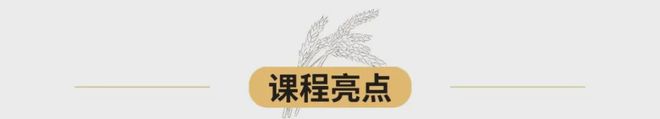 课程亮点